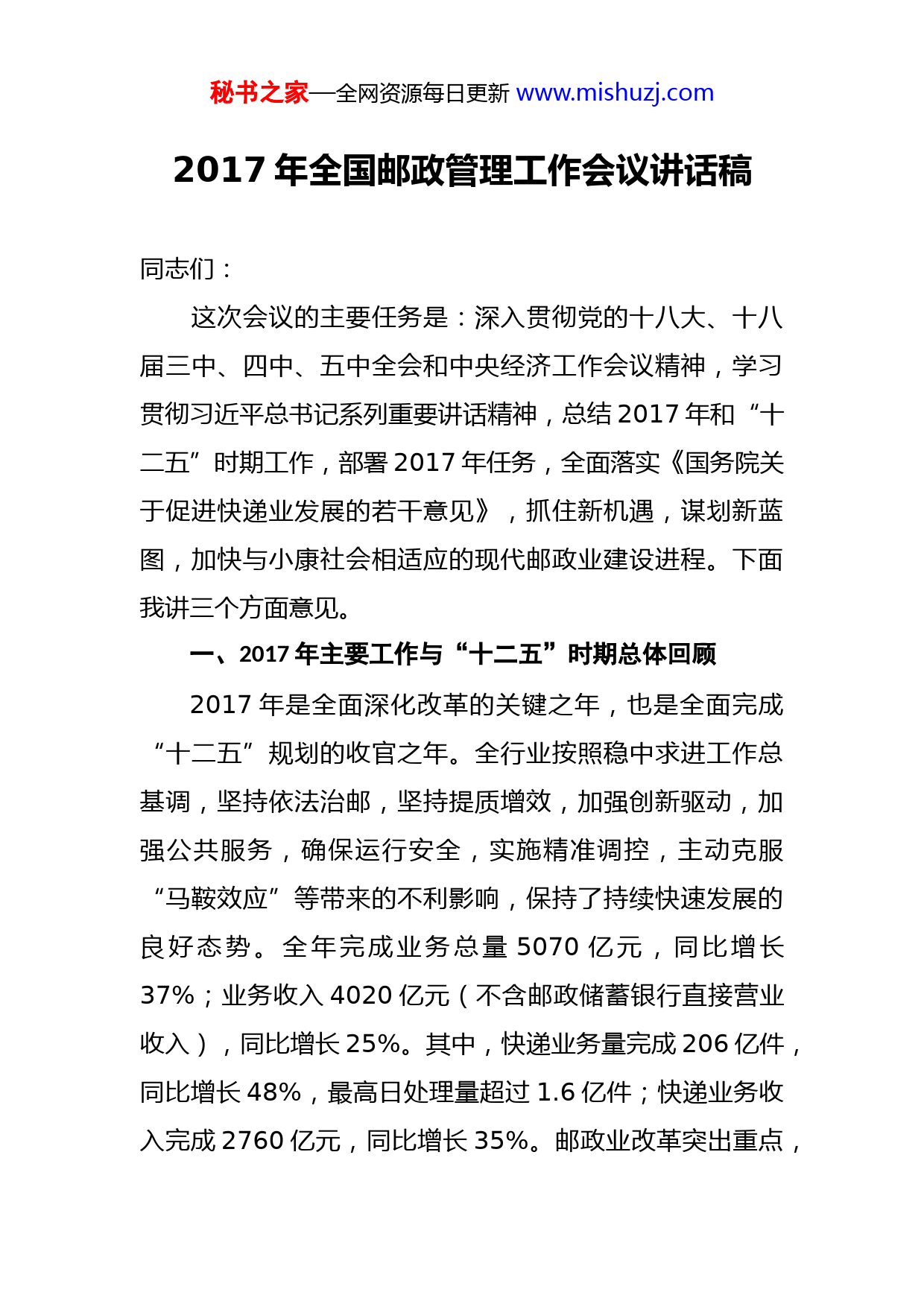 秘书之家—全网资源每日更新 www.mishuzj.com

2017 年全国邮政管理工作会议讲话稿

同志们：

这次会议的主要任务是：深入贯彻党的十八大、十八届三中、四中、五中全会和中央经济工作会议精神，学习贯彻习近平总书记系列重要讲话精神，总结 2017 年和“十二五”时期工作，部署 2017 年任务，全面落实《国务院关于促进快递业发展的若干意见》，抓住新机遇，谋划新蓝图，加快与小康社会相适应的现代邮政业建设进程。下面我讲三个方面意见。

一、2017 年主要工作与“十二五”时期总体回顾

2017 年是全面深化改革的关键之年，也是全面完成“十二五”规划的收官之年。全行业按照稳中求进工作总基调，坚持依法治邮，坚持提质增效，加强创新驱动，加强公共服务，确保运行安全，实施精准调控，主动克服“马鞍效应”等带来的不利影响，保持了持续快速发展的良好态势。全年完成业务总量 5070 亿元，同比增长 37%；业务收入 4020 亿元（不含邮政储蓄银行直接营业收入），同比增长 25%。其中，快递业务量完成 206 亿件，同比增长 48%，最高日处理量超过 1.6 亿件；快递业务收入完成 2760 亿元，同比增长 35%。邮政业改革突出重点，